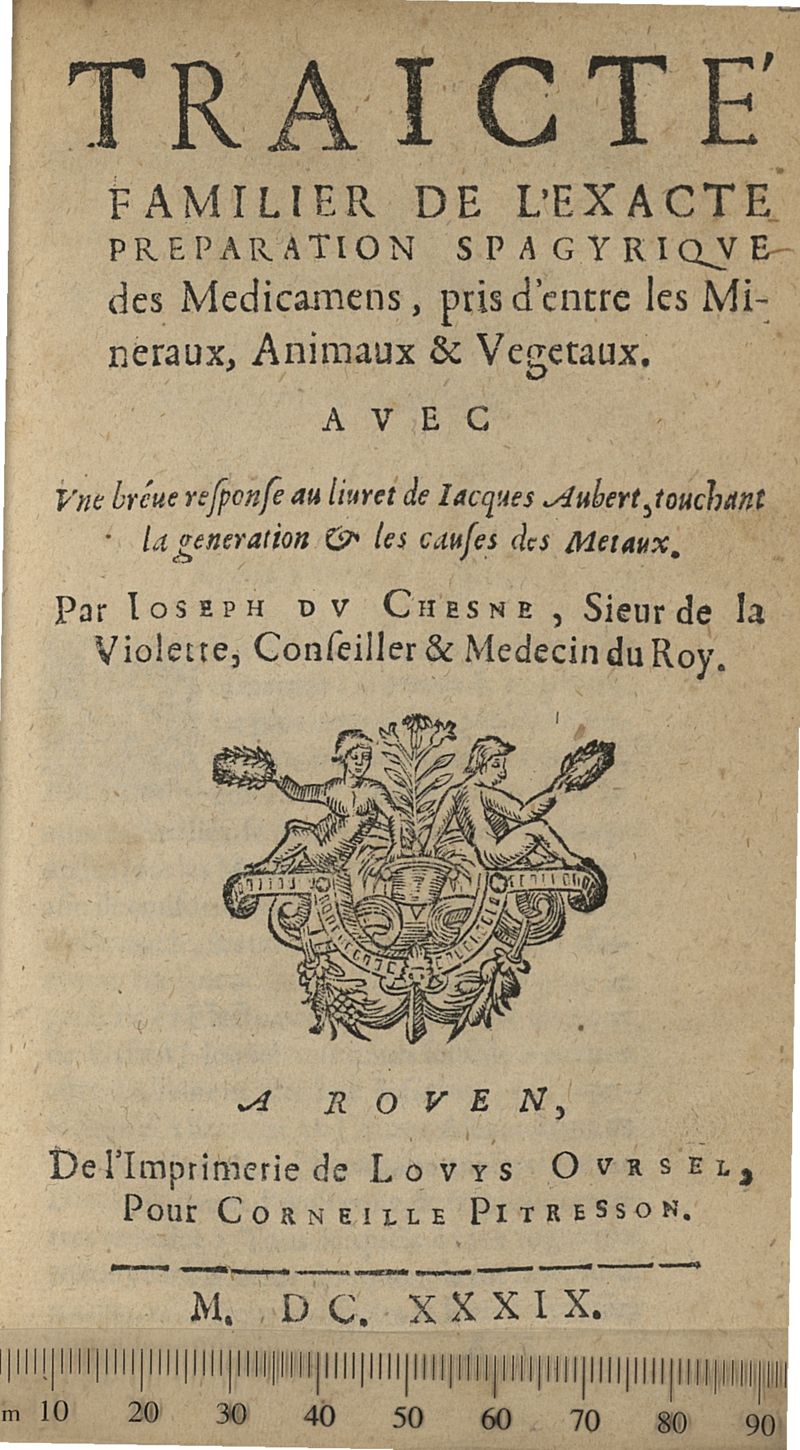 TRAICTE'

FAMILIER DE L'EXACTE PREPARATION SPAGYRIQVE des Medicamens, pris d'entre les Mineraux, Animaux & Vegetaux.

AVEC

Vne bréue response au liuret de Iacques Aubert, touchant la generation & les causes des Metaux.

Par IOSEPH DV CHESNE, Sieur de la Violette, Conseiller & Medecin du Roy.

A ROVEN,

De l'Imprimerie de LOVYS OVRSEL, Pour CORNEILLE PITRESSON.

M. DC. XXXIX.

m 10 20 30 40 50 60 70 80 90